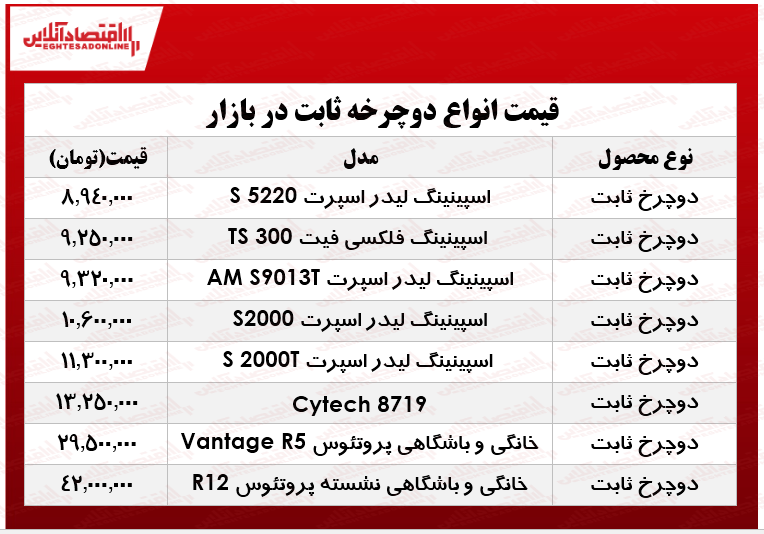 اقتصادآنلاین
EGHTESADONLINE

قیمت انواع دوچرخه ثابت در بازار

| نوع محصول | مدل | قیمت(تومان) |
|---|---|---|
| دوچرخ ثابت | اسپینینگ لیدر اسپرت S 5220 | ۸,۹۴۰,۰۰۰ |
| دوچرخ ثابت | اسپینینگ فلکسی فیت TS 300 | ۹,۲۵۰,۰۰۰ |
| دوچرخ ثابت | اسپینینگ لیدر اسپرت AM S9013T | ۹,۳۲۰,۰۰۰ |
| دوچرخ ثابت | اسپینینگ لیدر اسپرت S2000 | ۱۰,۶۰۰,۰۰۰ |
| دوچرخ ثابت | اسپینینگ لیدر اسپرت S 2000T | ۱۱,۳۰۰,۰۰۰ |
| دوچرخ ثابت | Cytech 8719 | ۱۳,۲۵۰,۰۰۰ |
| دوچرخ ثابت | خانگی و باشگاهی پروتئوس Vantage R5 | ۲۹,۵۰۰,۰۰۰ |
| دوچرخ ثابت | خانگی و باشگاهی نشسته پروتئوس R12 | ۴۲,۰۰۰,۰۰۰ |